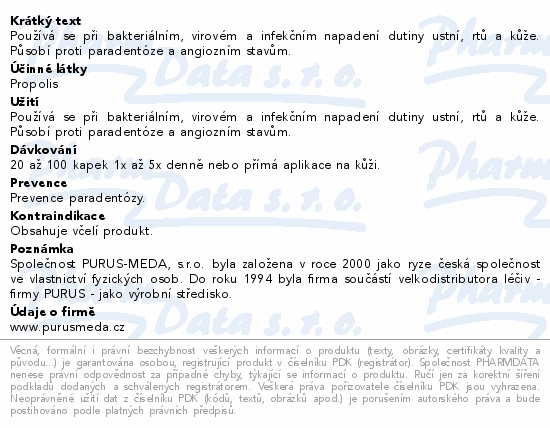 **Krátký text**
Používá se při bakteriálním, virovém a infekčním napadení dutiny ustní, rtů a kůže. Působí proti paradentóze a angiozním stavům.

**Účinné látky**
Propolis

**Užití**
Používá se při bakteriálním, virovém a infekčním napadení dutiny ustní, rtů a kůže. Působí proti paradentóze a angiozním stavům.

**Dávkování**
20 až 100 kapek 1x až 5x denně nebo přímá aplikace na kůži.

**Prevence**
Prevence paradentózy.

**Kontraindikace**
Obsahuje včelí produkt.

**Poznámka**
Společnost PURUS-MEDA, s.r.o. byla založena v roce 2000 jako ryze česká společnost ve vlastnictví fyzických osob. Do roku 1994 byla firma součástí velkodistributora léčiv - firmy PURUS - jako výrobní středisko.

**Údaje o firmě**
www.purusmeda.cz

Pharm Data s. r. o.

Věcná, formální i právní bezchybnost veškerých informací o produktu (texty, obrázky, certifikáty kvality a původu...) je garantována osobou, registrující produkt v číselníku PDK (registrátor). Společnost PHARMDATA nenese právní odpovědnost za případné chyby, týkající se informací o produktu. Ručí jen za korektní šíření podkladů dodaných a schválených registrátorem. Veškerá práva pořizovatele číselníku PDK jsou vyhrazena. Neoprávněné užití dat z číselníku PDK (kódů, textů, obrázků apod.) je porušením autorského práva a bude postihováno podle platných právních předpisů.